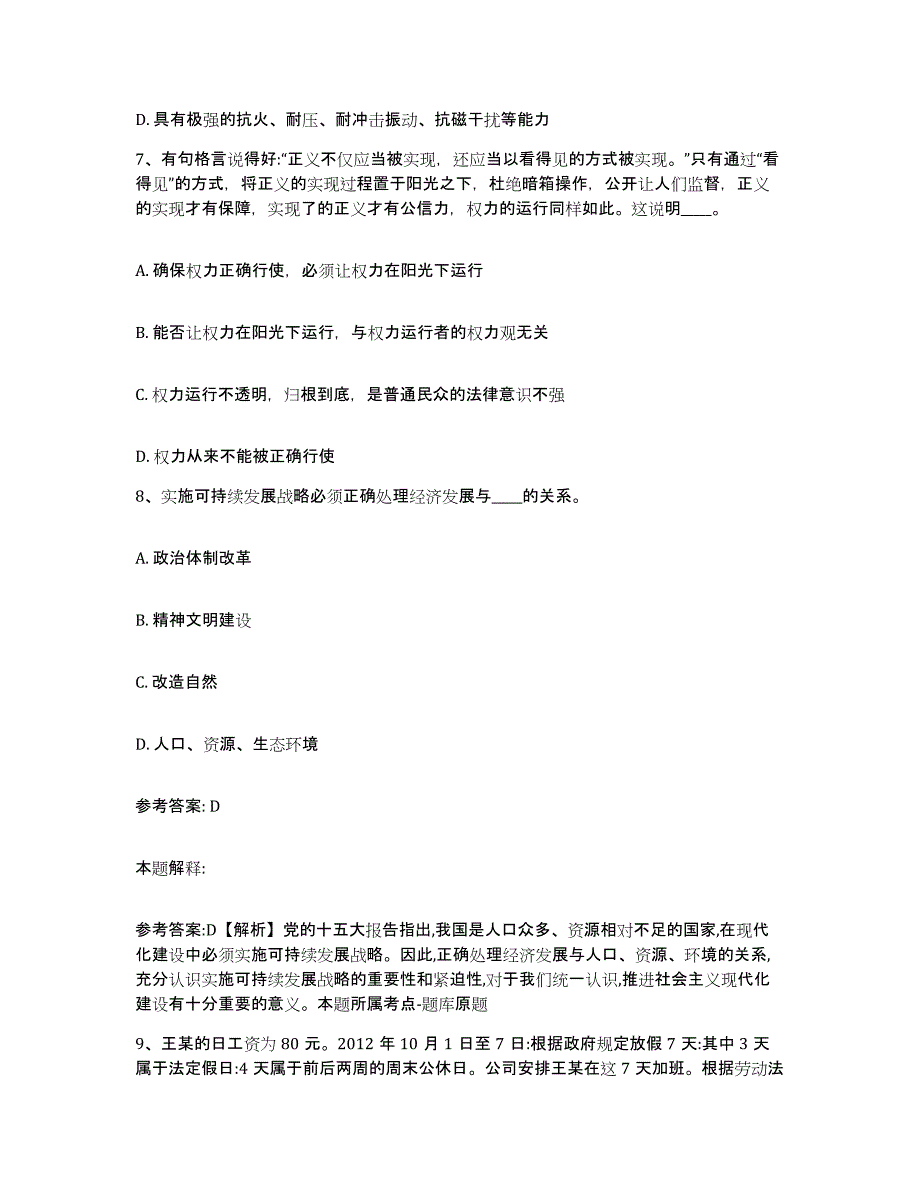 D. 具有极强的抗火、耐压、耐冲击振动、抗磁干扰等能力

7、有句格言说得好:“正义不仅应当被实现，还应当以看得见的方式被实现。”只有通过“看得见”的方式，将正义的实现过程置于阳光之下，杜绝暗箱操作，公开让人们监督，正义的实现才有保障，实现了的正义才有公信力，权力的运行同样如此。这说明____。

A. 确保权力正确行使，必须让权力在阳光下运行

B. 能否让权力在阳光下运行，与权力运行者的权力观无关

C. 权力运行不透明，归根到底，是普通民众的法律意识不强

D. 权力从来不能被正确行使

8、实施可持续发展战略必须正确处理经济发展与____的关系。

A. 政治体制改革

B. 精神文明建设

C. 改造自然

D. 人口、资源、生态环境

参考答案: D

本题解释:

参考答案:D【解析】党的十五大报告指出,我国是人口众多、资源相对不足的国家,在现代化建设中必须实施可持续发展战略。因此,正确处理经济发展与人口、资源、环境的关系,充分认识实施可持续发展战略的重要性和紧迫性,对于我们统一认识,推进社会主义现代化建设有十分重要的意义。本题所属考点-题库原题

9、王某的日工资为 80 元。2012 年 10 月 1 日至 7 日:根据政府规定放假 7 天:其中 3 天属于法定假日:4 天属于前后两周的周末公休日。公司安排王某在这 7 天加班。根据劳动法